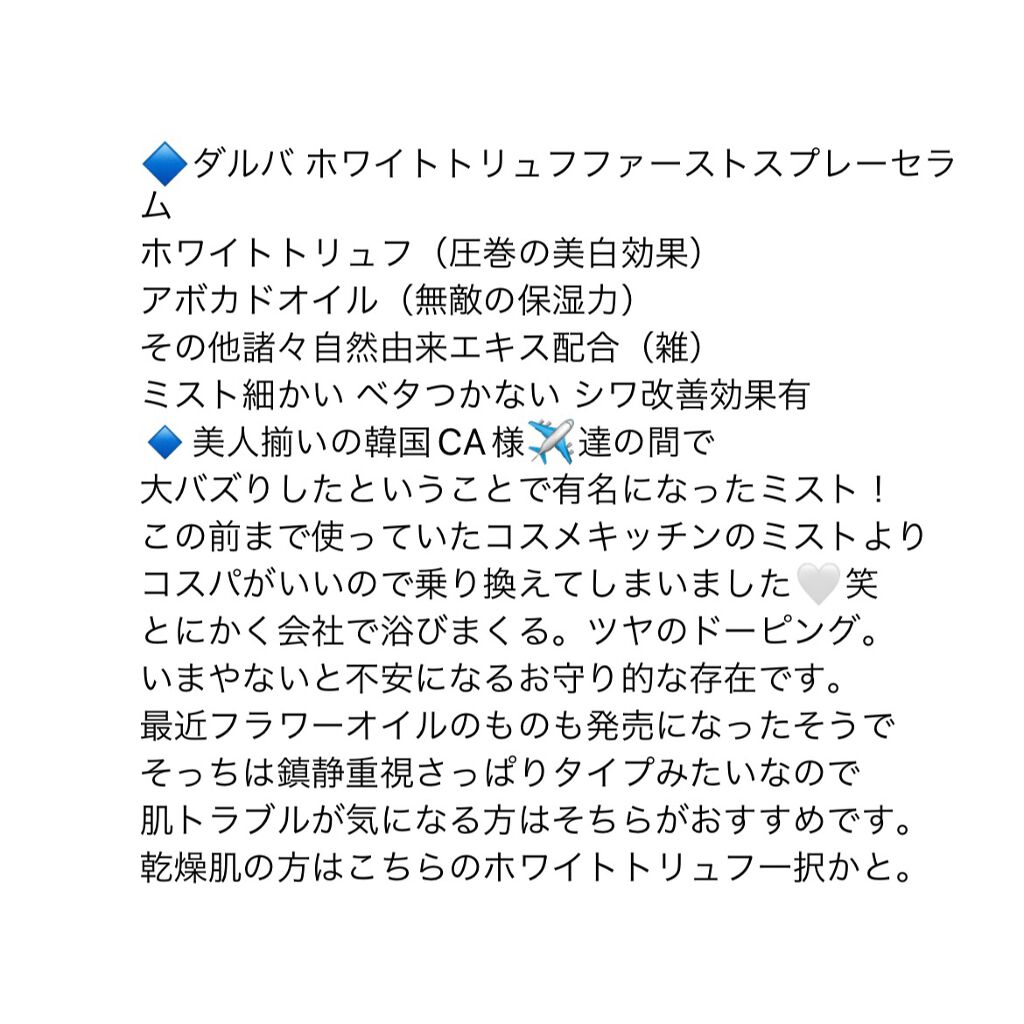 🔷ダルバ ホワイトトリュフファーストスプレーセラム
ホワイトトリュフ（圧巻の美白効果）
アボカドオイル（無敵の保湿力）
その他諸々自然由来エキス配合（雑）
ミスト細かい ベタつかない シワ改善効果有
🔹美人揃いの韓国CA様✈️達の間で
大バズりしたということで有名になったミスト！
この前まで使っていたコスメキッチンのミストより
コスパがいいので乗り換えてしまいました🤍笑
とにかく会社で浴びまくる。ツヤのドーピング。
いまやないと不安になるお守り的な存在です。
最近フラワーオイルのものも発売になったそうで
そっちは鎮静重視さっぱりタイプみたいなので
肌トラブルが気になる方はそちらがおすすめです。
乾燥肌の方はこちらのホワイトトリュフ一択かと。